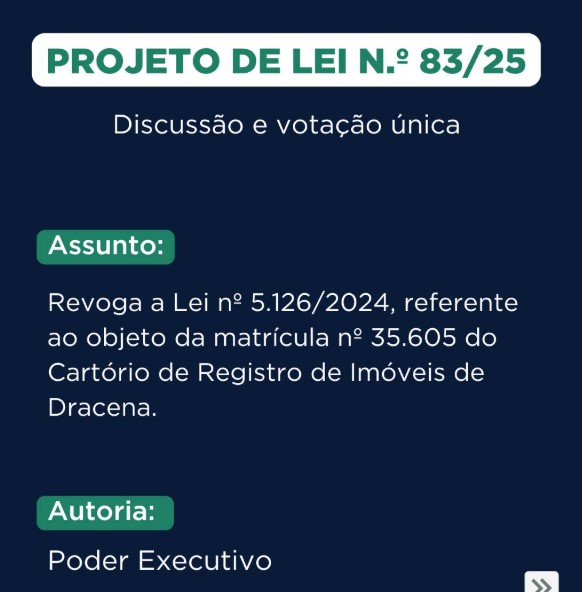 PROJETO DE LEI N.º 83/25

Discussão e votação única

Assunto:

Revoga a Lei nº 5.126/2024, referente ao objeto da matrícula nº 35.605 do Cartório de Registro de Imóveis de Dracena.

Autoria:

Poder Executivo

»